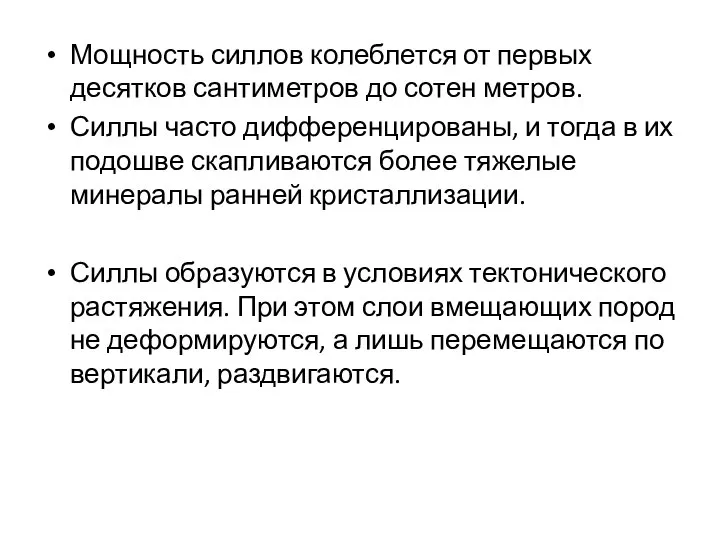 • Мощность силлов колеблется от первых десятков сантиметров до сотен метров.
• Силлы часто дифференцированы, и тогда в их подошве скапливаются более тяжелые минералы ранней кристаллизации.

• Силлы образуются в условиях тектонического растяжения. При этом слои вмещающих пород не деформируются, а лишь перемещаются по вертикали, раздвигаются.